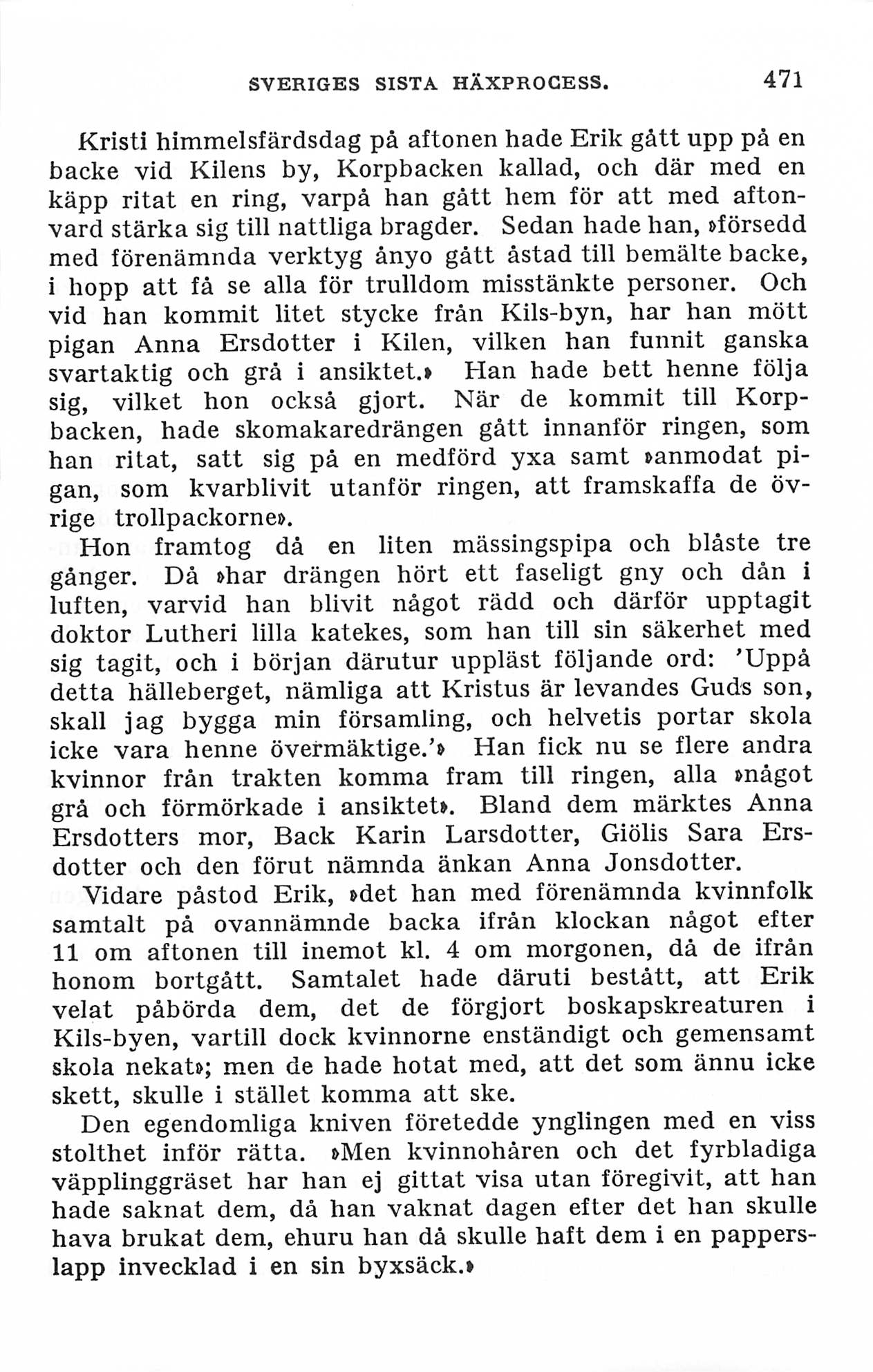 SVERIGES SISTA HÄXPROCESS. 471

Kristi himmelsfärdsdag på aftonen hade Erik gått upp på en backe vid Kilens by, Korpbacken kallad, och där med en käpp ritat en ring, varpå han gått hem för att med aftonvard stärka sig till nattliga bragder. Sedan hade han, »försedd med förenämnda verktyg ånyo gått åstad till bemälte backe, i hopp att få se alla för trulldom misstänkte personer. Och vid han kommit litet stycke från Kils-byn, har han mött pigan Anna Ersdotter i Kilen, vilken han funnit ganska svartaktig och grå i ansiktet.» Han hade bett henne följa sig, vilket hon också gjort. När de kommit till Korpbacken, hade skomakaredrängen gått innanför ringen, som han ritat, satt sig på en medförd yxa samt »anmodat pigan, som kvarblivit utanför ringen, att framskaffa de övrige trollpackorne».

Hon framtog då en liten mässingspipa och blåste tre gånger. Då »har drängen hört ett faseligt gny och dån i luften, varvid han blivit något rädd och därför upptagit doktor Lutheri lilla katekes, som han till sin säkerhet med sig tagit, och i början därutur uppläst följande ord: 'Uppå detta hälleberget, nämliga att Kristus är levandes Guds son, skall jag bygga min församling, och helvetis portar skola icke vara henne övermäktige.'» Han fick nu se flere andra kvinnor från trakten komma fram till ringen, alla »något grå och förmörkade i ansiktet». Bland dem märktes Anna Ersdotters mor, Back Karin Larsdotter, Giölis Sara Ersdotter och den förut nämnda änkan Anna Jonsdotter.

Vidare påstod Erik, »det han med förenämnda kvinnfolk samtalt på ovannämnde backa ifrån klockan något efter 11 om aftonen till inemot kl. 4 om morgonen, då de ifrån honom bortgått. Samtalet hade däruti bestått, att Erik velat påbörda dem, det de förgjort boskapskreaturen i Kils-byen, vartill dock kvinnorne enständigt och gemensamt skola nekat»; men de hade hotat med, att det som ännu icke skett, skulle i stället komma att ske.

Den egendomliga kniven företedde ynglingen med en viss stolthet inför rätta. »Men kvinnohåren och det fyrbladiga väpplinggräset har han ej gittat visa utan föregivit, att han hade saknat dem, då han vaknat dagen efter det han skulle hava brukat dem, ehuru han då skulle haft dem i en papperslapp invecklad i en sin byxsäck.»